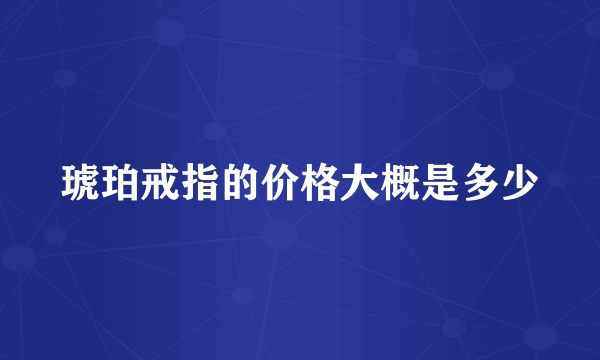 琥珀戒指的价格大概是多少